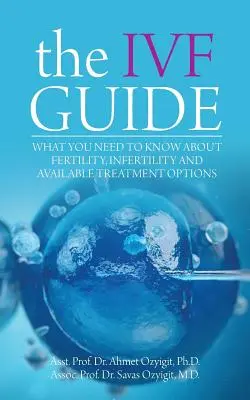 the IVF GUIDE

WHAT YOU NEED TO KNOW ABOUT FERTILITY, INFERTILITY AND AVAILABLE TREATMENT OPTIONS

Asst. Prof. Dr. Ahmet Ozyigit, Ph.D.
Assoc. Prof. Dr. Savas Ozyigit, M.D.